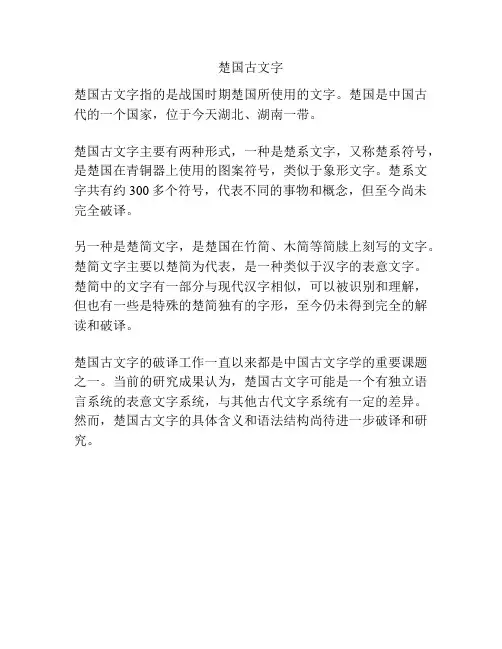 楚国古文字

楚国古文字指的是战国时期楚国所使用的文字。楚国是中国古代的一个国家，位于今天湖北、湖南一带。

楚国古文字主要有两种形式，一种是楚系文字，又称楚系符号，是楚国在青铜器上使用的图案符号，类似于象形文字。楚系文字共有约 300 多个符号，代表不同的事物和概念，但至今尚未完全破译。

另一种是楚简文字，是楚国在竹简、木简等简牍上刻写的文字。楚简文字主要以楚简为代表，是一种类似于汉字的表意文字。楚简中的文字有一部分与现代汉字相似，可以被识别和理解，但也有一些是特殊的楚简独有的字形，至今仍未得到完全的解读和破译。

楚国古文字的破译工作一直以来都是中国古文字学的重要课题之一。当前的研究成果认为，楚国古文字可能是一个有独立语言系统的表意文字系统，与其他古代文字系统有一定的差异。然而，楚国古文字的具体含义和语法结构尚待进一步破译和研究。